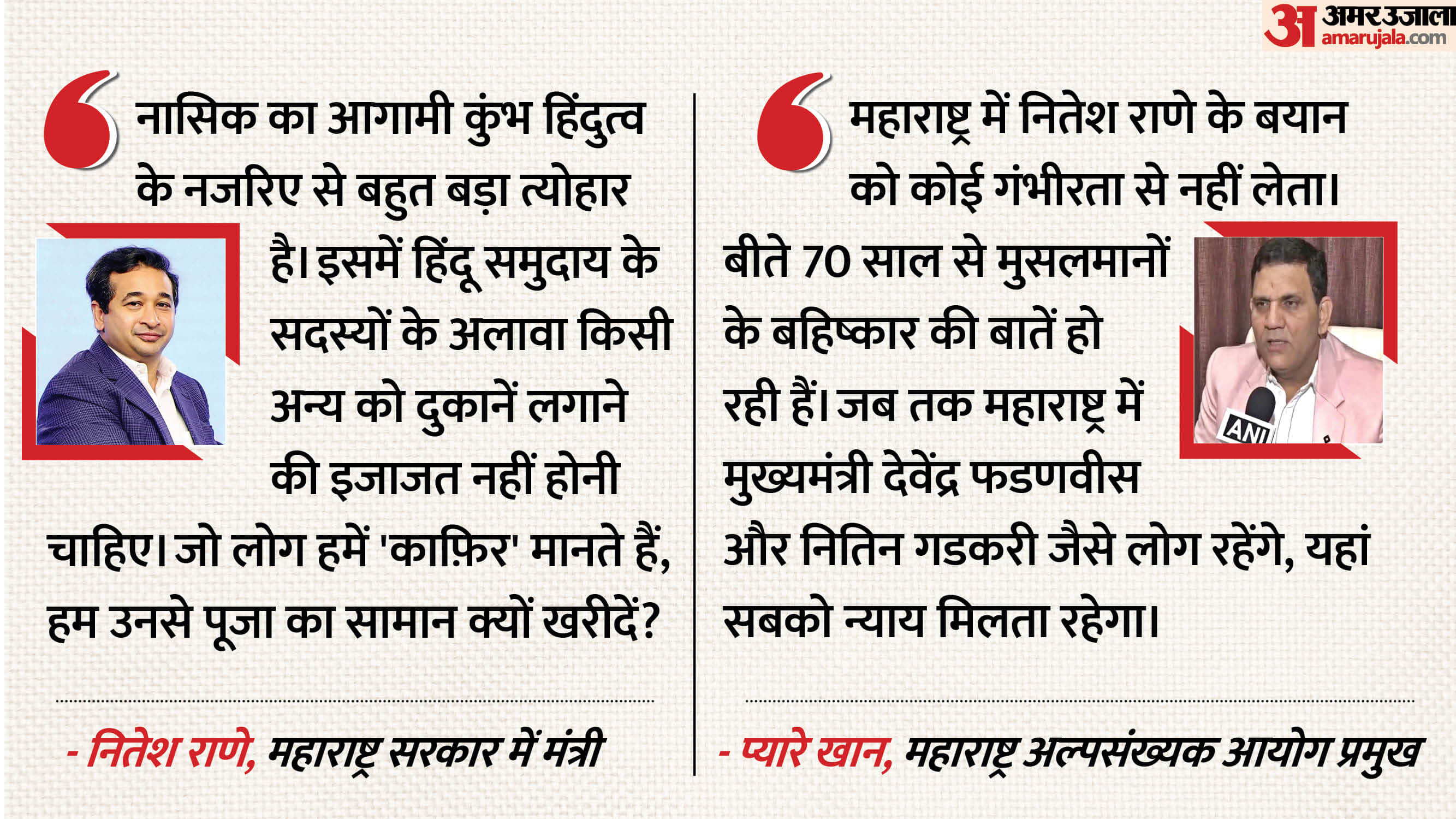 अ अमर उजाला
amarujala.com

नासिक का आगामी कुंभ हिंदुत्व के नजरिए से बहुत बड़ा त्योहार है। इसमें हिंदू समुदाय के सदस्यों के अलावा किसी अन्य को दुकानें लगाने की इजाजत नहीं होनी चाहिए। जो लोग हमें 'काफ़िर' मानते हैं, हम उनसे पूजा का सामान क्यों खरीदें?

- नितेश राणे, महाराष्ट्र सरकार में मंत्री

महाराष्ट्र में नितेश राणे के बयान को कोई गंभीरता से नहीं लेता। बीते 70 साल से मुसलमानों के बहिष्कार की बातें हो रही हैं। जब तक महाराष्ट्र में मुख्यमंत्री देवेंद्र फडणवीस और नितिन गडकरी जैसे लोग रहेंगे, यहां सबको न्याय मिलता रहेगा।

ANI

- प्यारे खान, महाराष्ट्र अल्पसंख्यक आयोग प्रमुख